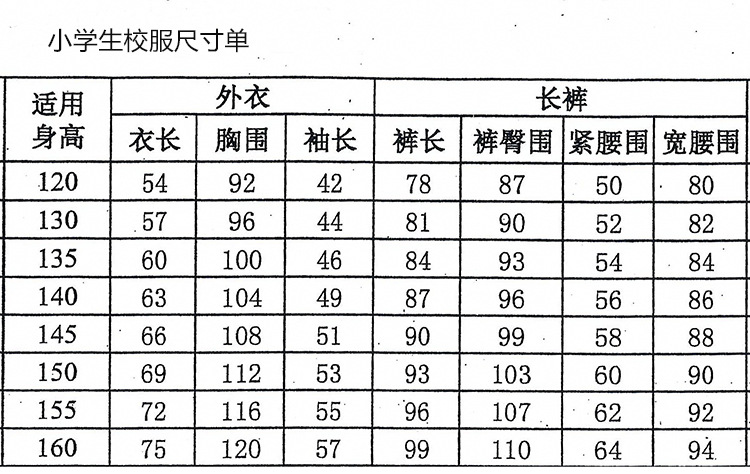 小学生校服尺寸单

| 适用身高 | 外衣 |  |  | 长裤 |  |  |  |
|---|---|---|---|---|---|---|---|
|  | 衣长 | 胸围 | 袖长 | 裤长 | 裤臀围 | 紧腰围 | 宽腰围 |
| 120 | 54 | 92 | 42 | 78 | 87 | 50 | 80 |
| 130 | 57 | 96 | 44 | 81 | 90 | 52 | 82 |
| 135 | 60 | 100 | 46 | 84 | 93 | 54 | 84 |
| 140 | 63 | 104 | 49 | 87 | 96 | 56 | 86 |
| 145 | 66 | 108 | 51 | 90 | 99 | 58 | 88 |
| 150 | 69 | 112 | 53 | 93 | 103 | 60 | 90 |
| 155 | 72 | 116 | 55 | 96 | 107 | 62 | 92 |
| 160 | 75 | 120 | 57 | 99 | 110 | 64 | 94 |